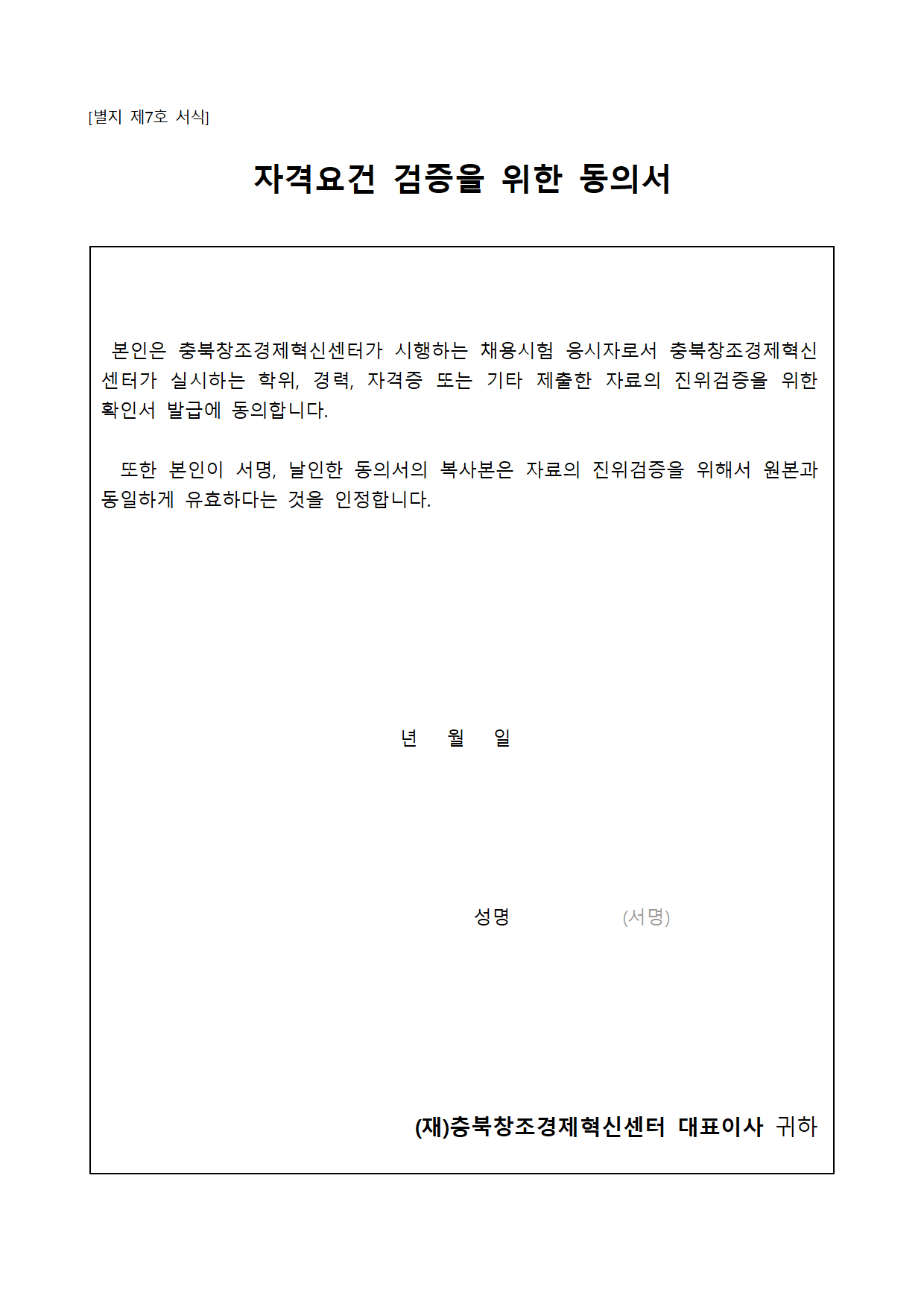 [별지 제7호 서식]

자격요건 검증을 위한 동의서

본인은 충북창조경제혁신센터가 시행하는 채용시험 응시자로서 충북창조경제혁신센터가 실시하는 학위, 경력, 자격증 또는 기타 제출한 자료의 진위검증을 위한 확인서 발급에 동의합니다.

또한 본인이 서명, 날인한 동의서의 복사본은 자료의 진위검증을 위해서 원본과 동일하게 유효하다는 것을 인정합니다.

년 월 일

성명 (서명)

(재)충북창조경제혁신센터 대표이사 귀하